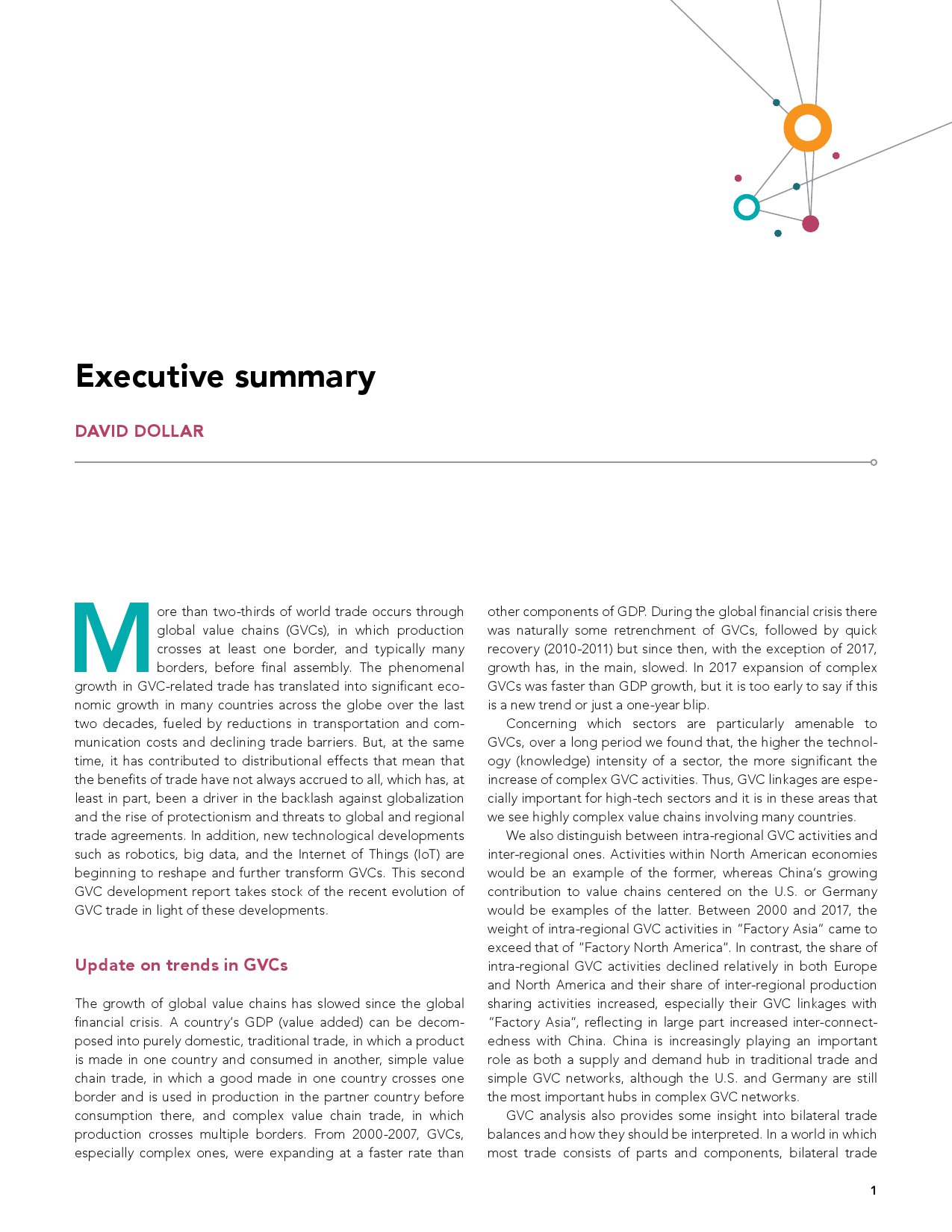 Executive summary

DAVID DOLLAR

More than two-thirds of world trade occurs through global value chains (GVCs), in which production crosses at least one border, and typically many borders, before final assembly. The phenomenal growth in GVC-related trade has translated into significant economic growth in many countries across the globe over the last two decades, fueled by reductions in transportation and communication costs and declining trade barriers. But, at the same time, it has contributed to distributional effects that mean that the benefits of trade have not always accrued to all, which has, at least in part, been a driver in the backlash against globalization and the rise of protectionism and threats to global and regional trade agreements. In addition, new technological developments such as robotics, big data, and the Internet of Things (IoT) are beginning to reshape and further transform GVCs. This second GVC development report takes stock of the recent evolution of GVC trade in light of these developments.

Update on trends in GVCs

The growth of global value chains has slowed since the global financial crisis. A country's GDP (value added) can be decomposed into purely domestic, traditional trade, in which a product is made in one country and consumed in another, simple value chain trade, in which a good made in one country crosses one border and is used in production in the partner country before consumption there, and complex value chain trade, in which production crosses multiple borders. From 2000-2007, GVCs, especially complex ones, were expanding at a faster rate than other components of GDP. During the global financial crisis there was naturally some retrenchment of GVCs, followed by quick recovery (2010-2011) but since then, with the exception of 2017, growth has, in the main, slowed. In 2017 expansion of complex GVCs was faster than GDP growth, but it is too early to say if this is a new trend or just a one-year blip.

Concerning which sectors are particularly amenable to GVCs, over a long period we found that, the higher the technology (knowledge) intensity of a sector, the more significant the increase of complex GVC activities. Thus, GVC linkages are especially important for high-tech sectors and it is in these areas that we see highly complex value chains involving many countries.

We also distinguish between intra-regional GVC activities and inter-regional ones. Activities within North American economies would be an example of the former, whereas China's growing contribution to value chains centered on the U.S. or Germany would be examples of the latter. Between 2000 and 2017, the weight of intra-regional GVC activities in "Factory Asia" came to exceed that of "Factory North America". In contrast, the share of intra-regional GVC activities declined relatively in both Europe and North America and their share of inter-regional production sharing activities increased, especially their GVC linkages with "Factory Asia", reflecting in large part increased inter-connectedness with China. China is increasingly playing an important role as both a supply and demand hub in traditional trade and simple GVC networks, although the U.S. and Germany are still the most important hubs in complex GVC networks.

GVC analysis also provides some insight into bilateral trade balances and how they should be interpreted. In a world in which most trade consists of parts and components, bilateral trade

1